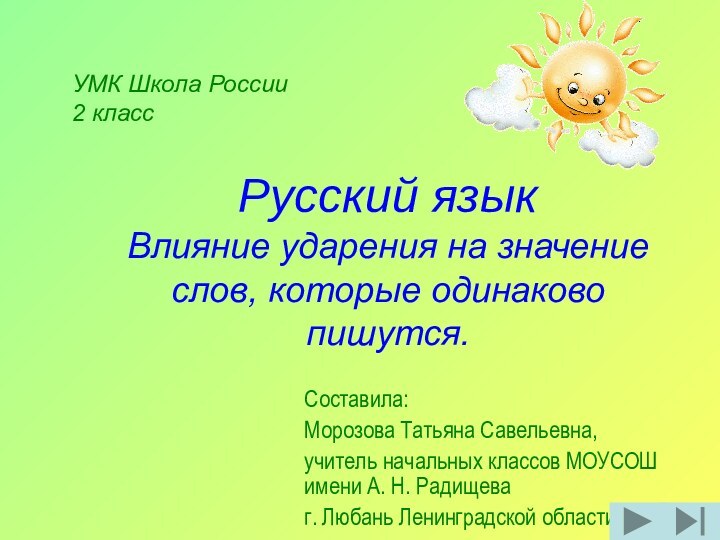 УМК Школа России
2 класс

Русский язык
Влияние ударения на значение слов, которые одинаково пишутся.

Составила:

Морозова Татьяна Савельевна,

учитель начальных классов МОУСОШ имени А. Н. Радищева

г. Любань Ленинградской области